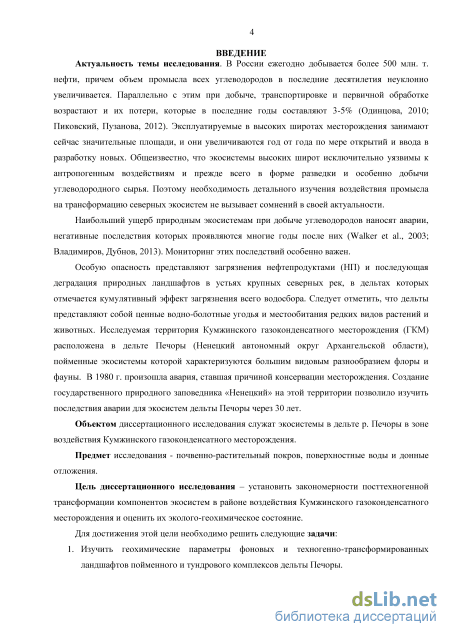 4

ВВЕДЕНИЕ

Актуальность темы исследования. В России ежегодно добывается более 500 млн. т. нефти, причем объем промысла всех углеводородов в последние десятилетия неуклонно увеличивается. Параллельно с этим при добыче, транспортировке и первичной обработке возрастают и их потери, которые в последние годы составляют 3-5% (Одинцова, 2010; Пиковский, Пузанова, 2012). Эксплуатируемые в высоких широтах месторождения занимают сейчас значительные площади, и они увеличиваются год от года по мере открытий и ввода в разработку новых. Общеизвестно, что экосистемы высоких широт исключительно уязвимы к антропогенным воздействиям и прежде всего в форме разведки и особенно добычи углеводородного сырья. Поэтому необходимость детального изучения воздействия промысла на трансформацию северных экосистем не вызывает сомнений в своей актуальности.

Наибольший ущерб природным экосистемам при добыче углеводородов наносят аварии, негативные последствия которых проявляются многие годы после них (Walker et al., 2003; Владимиров, Дубнов, 2013). Мониторинг этих последствий особенно важен.

Особую опасность представляют загрязнения нефтепродуктами (НП) и последующая деградация природных ландшафтов в устьях крупных северных рек, в дельтах которых отмечается кумулятивный эффект загрязнения всего водосбора. Следует отметить, что дельты представляют собой ценные водно-болотные угодья и местообитания редких видов растений и животных. Исследуемая территория Кумжинского газоконденсатного месторождения (ГКМ) расположена в дельте Печоры (Ненецкий автономный округ Архангельской области), пойменные экосистемы которой характеризуются большим видовым разнообразием флоры и фауны. В 1980 г. произошла авария, ставшая причиной консервации месторождения. Создание государственного природного заповедника «Ненецкий» на этой территории позволило изучить последствия аварии для экосистем дельты Печоры через 30 лет.

Объектом диссертационного исследования служат экосистемы в дельте р. Печоры в зоне воздействия Кумжинского газоконденсатного месторождения.

Предмет исследования - почвенно-растительный покров, поверхностные воды и донные отложения.

Цель диссертационного исследования – установить закономерности посттехногенной трансформации компонентов экосистем в районе воздействия Кумжинского газоконденсатного месторождения и оценить их эколого-геохимическое состояние.

Для достижения этой цели необходимо решить следующие задачи:

1. Изучить геохимические параметры фоновых и техногенно-трансформированных ландшафтов пойменного и тундрового комплексов дельты Печоры.

dsLib.net
библиотека диссертаций